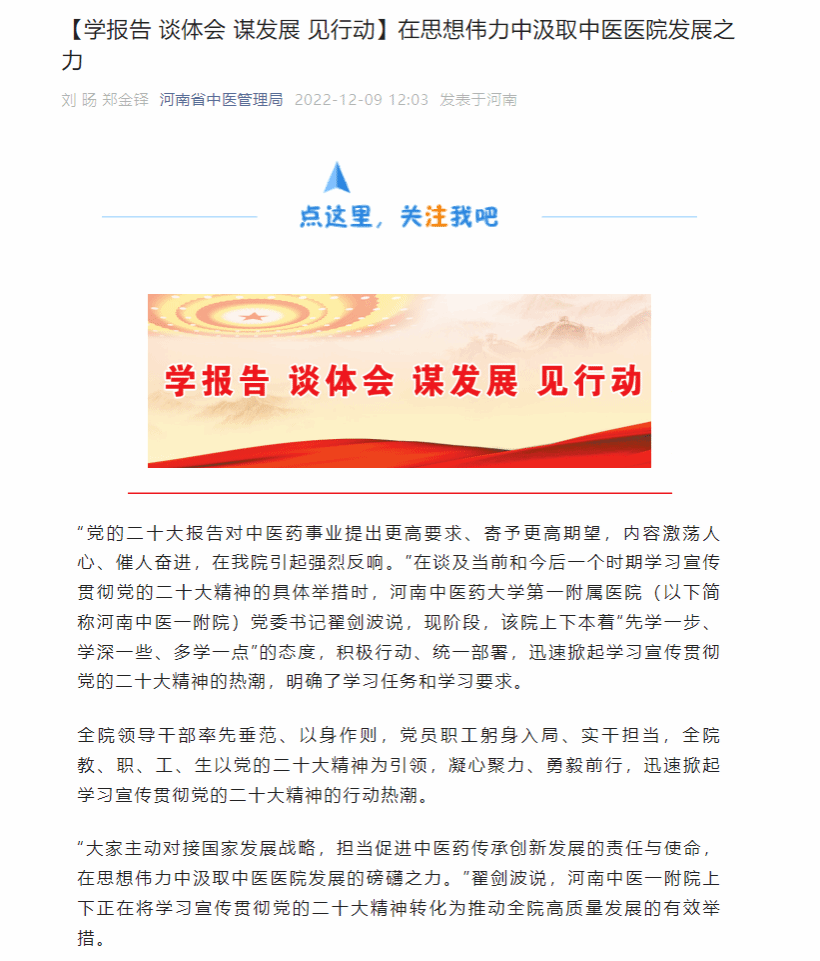 【学报告 谈体会 谋发展 见行动】在思想伟力中汲取中医医院发展之力

刘 旸 郑金铎 河南省中医管理局 2022-12-09 12:03 发表于河南

点这里，关注我吧

学报告 谈体会 谋发展 见行动

“党的二十大报告对中医药事业提出更高要求、寄予更高期望，内容激荡人心、催人奋进，在我院引起强烈反响。”在谈及当前和今后一个时期学习宣传贯彻党的二十大精神的具体举措时，河南中医药大学第一附属医院（以下简称河南中医一附院）党委书记翟剑波说，现阶段，该院上下本着“先学一步、学深一些、多学一点”的态度，积极行动、统一部署，迅速掀起学习宣传贯彻党的二十大精神的热潮，明确了学习任务和学习要求。

全院领导干部率先垂范、以身作则，党员职工躬身入局、实干担当，全院教、职、工、生以党的二十大精神为引领，凝心聚力、勇毅前行，迅速掀起学习宣传贯彻党的二十大精神的行动热潮。

“大家主动对接国家发展战略，担当促进中医药传承创新发展的责任与使命，在思想伟力中汲取中医医院发展的磅礴之力。”翟剑波说，河南中医一附院上下正在将学习宣传贯彻党的二十大精神转化为推动全院高质量发展的有效举措。